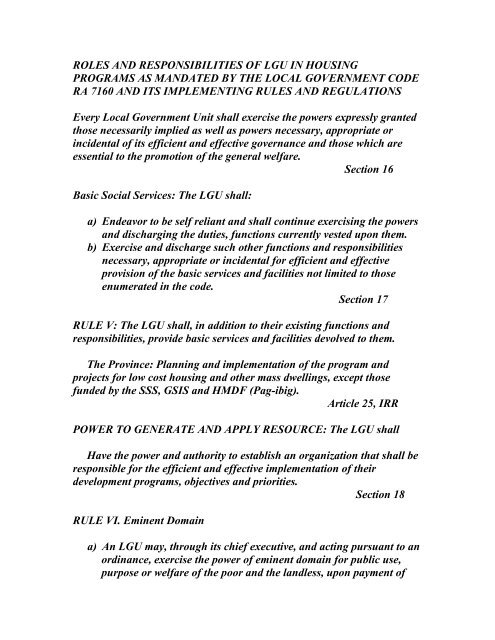 ROLES AND RESPONSIBILITIES OF LGU IN HOUSING PROGRAMS AS MANDATED BY THE LOCAL GOVERNMENT CODE RA 7160 AND ITS IMPLEMENTING RULES AND REGULATIONS

Every Local Government Unit shall exercise the powers expressly granted those necessarily implied as well as powers necessary, appropriate or incidental of its efficient and effective governance and those which are essential to the promotion of the general welfare.

Section 16

Basic Social Services: The LGU shall:

a) Endeavor to be self reliant and shall continue exercising the powers and discharging the duties, functions currently vested upon them.
b) Exercise and discharge such other functions and responsibilities necessary, appropriate or incidental for efficient and effective provision of the basic services and facilities not limited to those enumerated in the code.

Section 17

RULE V: The LGU shall, in addition to their existing functions and responsibilities, provide basic services and facilities devolved to them.

The Province: Planning and implementation of the program and projects for low cost housing and other mass dwellings, except those funded by the SSS, GSIS and HMDF (Pag-ibig).

Article 25, IRR

POWER TO GENERATE AND APPLY RESOURCE: The LGU shall

Have the power and authority to establish an organization that shall be responsible for the efficient and effective implementation of their development programs, objectives and priorities.

Section 18

RULE VI. Eminent Domain

a) An LGU may, through its chief executive, and acting pursuant to an ordinance, exercise the power of eminent domain for public use, purpose or welfare of the poor and the landless, upon payment of